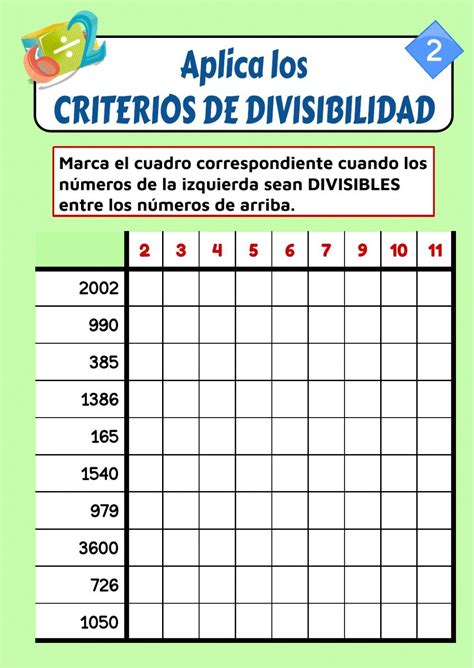 2

Aplica los
CRITERIOS DE DIVISIBILIDAD

Marca el cuadro correspondiente cuando los números de la izquierda sean DIVISIBLES entre los números de arriba.

| | 2 | 3 | 4 | 5 | 6 | 7 | 9 | 10 | 11 |
|---|---|---|---|---|---|---|---|---|---|
| 2002 | | | | | | | | | |
| 990 | | | | | | | | | |
| 385 | | | | | | | | | |
| 1386 | | | | | | | | | |
| 165 | | | | | | | | | |
| 1540 | | | | | | | | | |
| 979 | | | | | | | | | |
| 3600 | | | | | | | | | |
| 726 | | | | | | | | | |
| 1050 | | | | | | | | | |